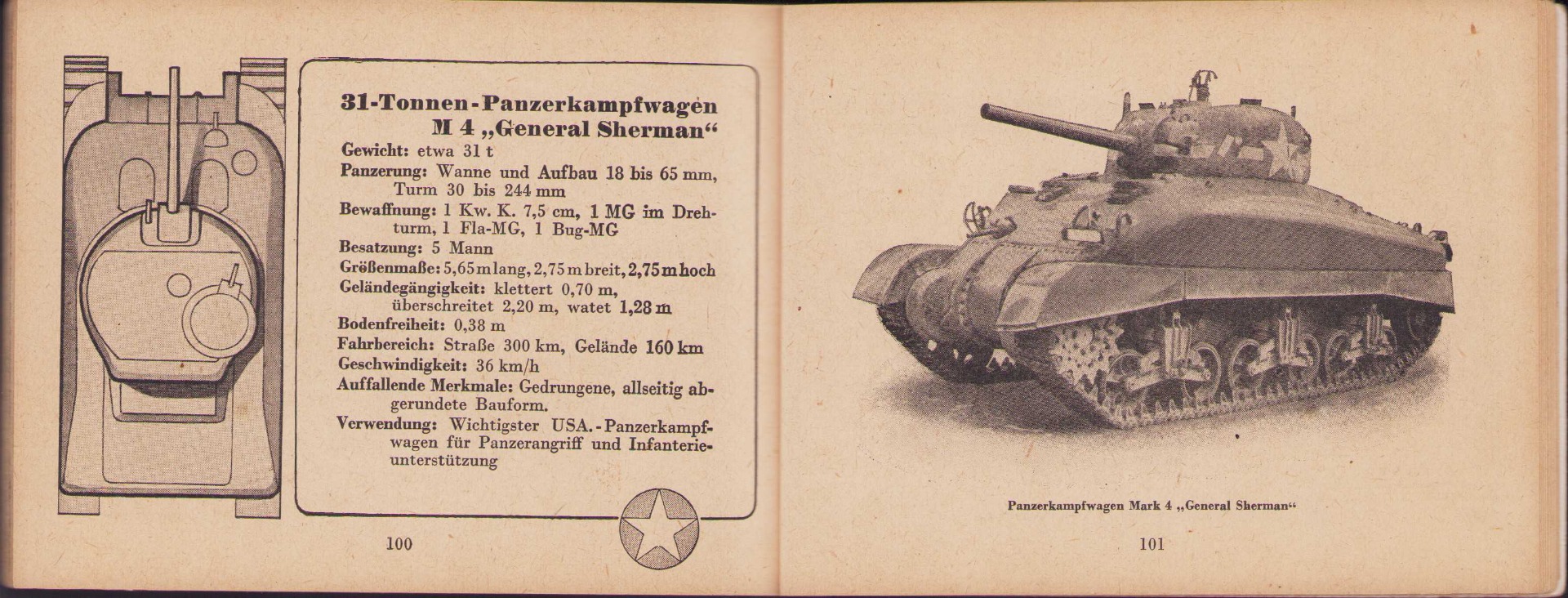 31-Tonnen-Panzerkampfwagen M 4 „General Sherman“

Gewicht: etwa 31 t

Panzerung: Wanne und Aufbau 18 bis 65 mm, Turm 30 bis 244 mm

Bewaffnung: 1 Kw. K. 7,5 cm, 1 MG im Drehturm, 1 Fla-MG, 1 Bug-MG

Besatzung: 5 Mann

Größenmaße: 5,65 m lang, 2,75 m breit, 2,75 m hoch

Geländegängigkeit: klettert 0,70 m, überschreitet 2,20 m, watet 1,28 m

Bodenfreiheit: 0,38 m

Fahrbereich: Straße 300 km, Gelände 160 km

Geschwindigkeit: 36 km/h

Auffallende Merkmale: Gedrungene, allseitig abgerundete Bauform.

Verwendung: Wichtigster USA.-Panzerkampfwagen für Panzerangriff und Infanterieunterstützung

100

Panzerkampfwagen Mark 4 „General Sherman“

101